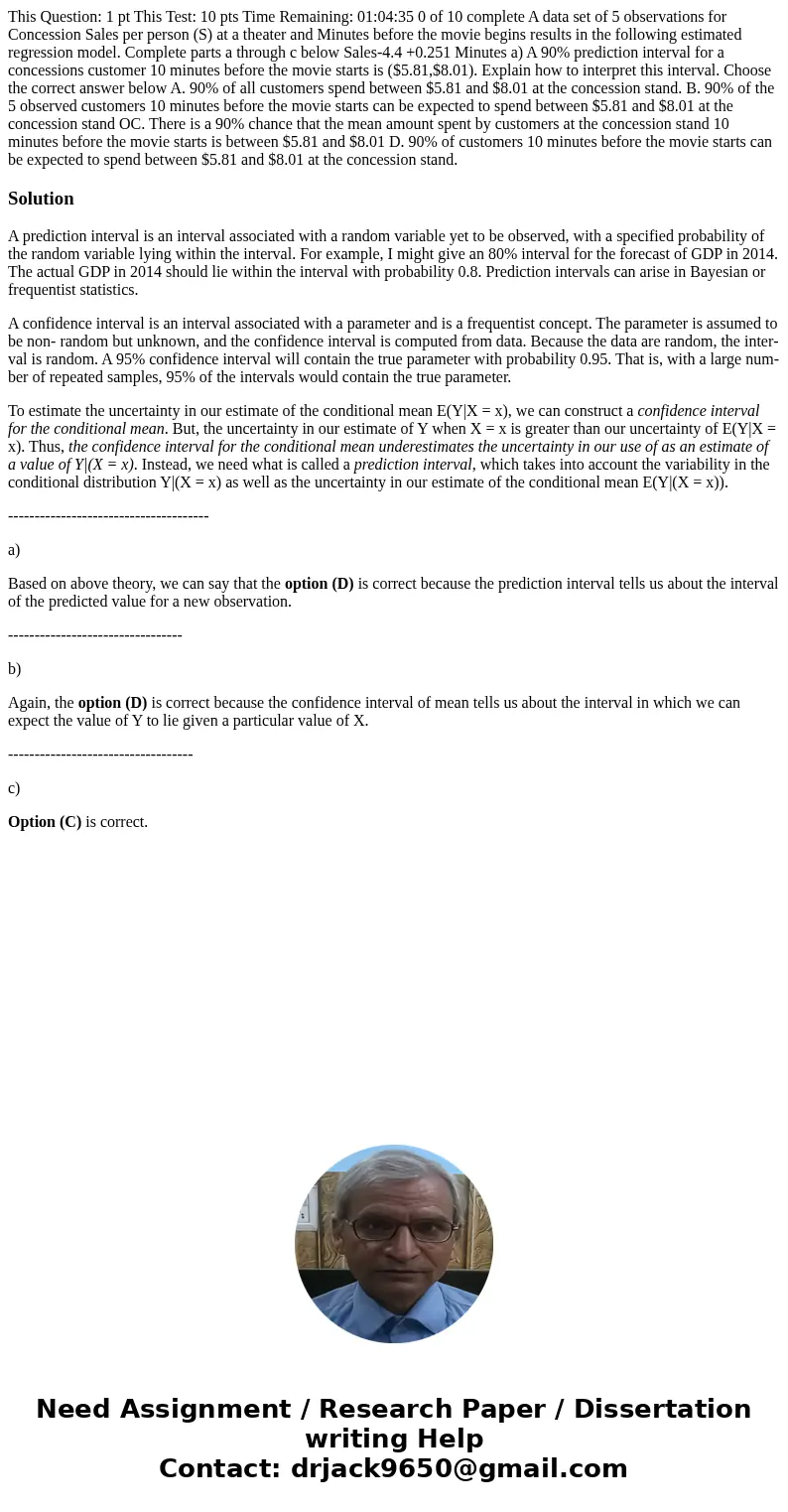 This Question: 1 pt This Test: 10 pts Time Remaining: 01:04:35 0 of 10 complete A data set of 5 observations for Concession Sales per person (S) at a theater and Minutes before the movie begins results in the following estimated regression model. Complete parts a through c below Sales-4.4 +0.251 Minutes a) A 90% prediction interval for a concessions customer 10 minutes before the movie starts is ($5.81,$8.01). Explain how to interpret this interval. Choose the correct answer below A. 90% of all customers spend between $5.81 and $8.01 at the concession stand. B. 90% of the 5 observed customers 10 minutes before the movie starts can be expected to spend between $5.81 and $8.01 at the concession stand OC. There is a 90% chance that the mean amount spent by customers at the concession stand 10 minutes before the movie starts is between $5.81 and $8.01 D. 90% of customers 10 minutes before the movie starts can be expected to spend between $5.81 and $8.01 at the concession stand.

Solution

A prediction interval is an interval associated with a random variable yet to be observed, with a specified probability of the random variable lying within the interval. For example, I might give an 80% interval for the forecast of GDP in 2014. The actual GDP in 2014 should lie within the interval with probability 0.8. Prediction intervals can arise in Bayesian or frequentist statistics.

A confidence interval is an interval associated with a parameter and is a frequentist concept. The parameter is assumed to be non- random but unknown, and the confidence interval is computed from data. Because the data are random, the interval is random. A 95% confidence interval will contain the true parameter with probability 0.95. That is, with a large number of repeated samples, 95% of the intervals would contain the true parameter.

To estimate the uncertainty in our estimate of the conditional mean E(Y|X = x), we can construct a confidence interval for the conditional mean. But, the uncertainty in our estimate of Y when X = x is greater than our uncertainty of E(Y|X = x). Thus, the confidence interval for the conditional mean underestimates the uncertainty in our use of as an estimate of a value of Y|(X = x). Instead, we need what is called a prediction interval, which takes into account the variability in the conditional distribution Y|(X = x) as well as the uncertainty in our estimate of the conditional mean E(Y|(X = x)).

--------------------------------------

a)

Based on above theory, we can say that the option (D) is correct because the prediction interval tells us about the interval of the predicted value for a new observation.

---------------------------------

b)

Again, the option (D) is correct because the confidence interval of mean tells us about the interval in which we can expect the value of Y to lie given a particular value of X.

-----------------------------------

c)

Option (C) is correct.

Need Assignment / Research Paper / Dissertation writing Help
Contact: drjack9650@gmail.com